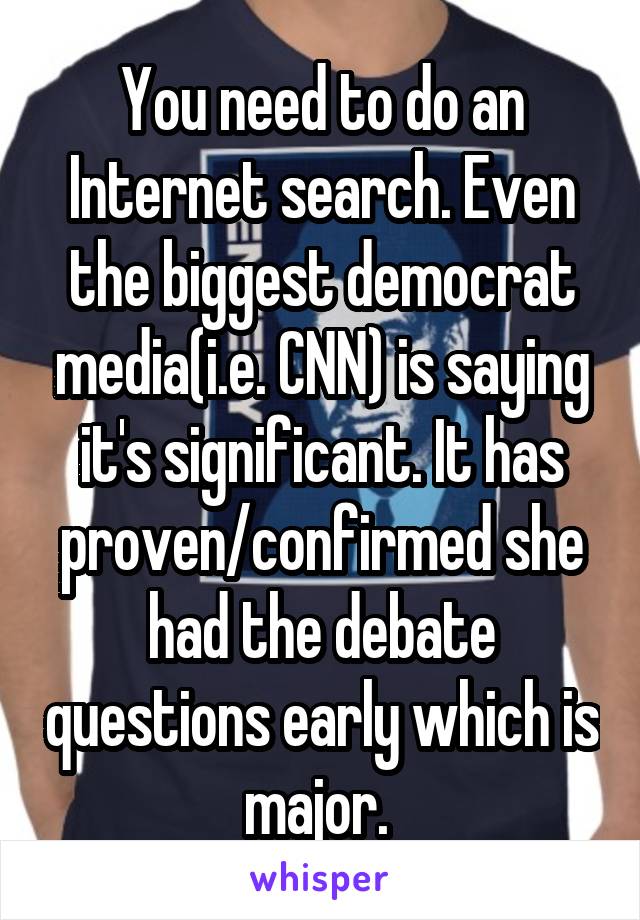 You need to do an Internet search. Even the biggest democrat media(i.e. CNN) is saying it's significant. It has proven/confirmed she had the debate questions early which is major.

whisper